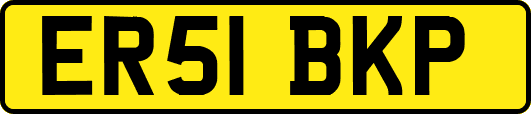 ER51 BKP